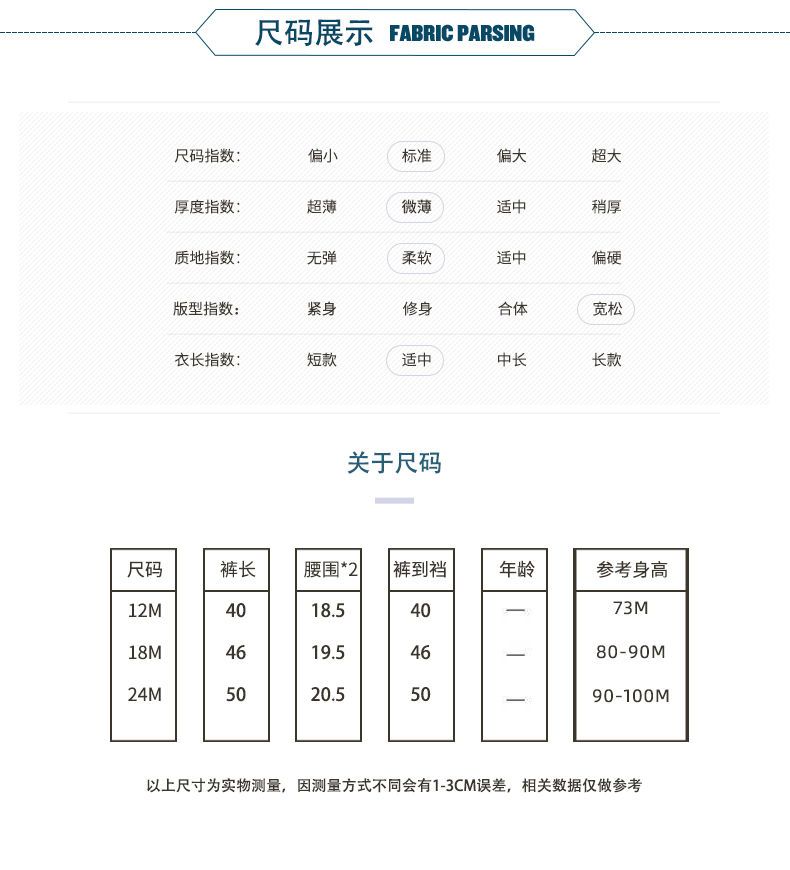 尺码展示 FABRIC PARSING

| 尺码指数: | 偏小 | 标准 | 偏大 | 超大 |
|---|---|---|---|---|
| 厚度指数: | 超薄 | 微薄 | 适中 | 稍厚 |
| 质地指数: | 无弹 | 柔软 | 适中 | 偏硬 |
| 版型指数: | 紧身 | 修身 | 合体 | 宽松 |
| 衣长指数: | 短款 | 适中 | 中长 | 长款 |

关于尺码

| 尺码 | 裤长 | 腰围*2 | 裤到裆 | 年龄 | 参考身高 |
|---|---|---|---|---|---|
| 12M | 40 | 18.5 | 40 | — | 73M |
| 18M | 46 | 19.5 | 46 | — | 80-90M |
| 24M | 50 | 20.5 | 50 | — | 90-100M |

以上尺寸为实物测量，因测量方式不同会有1-3CM误差，相关数据仅做参考